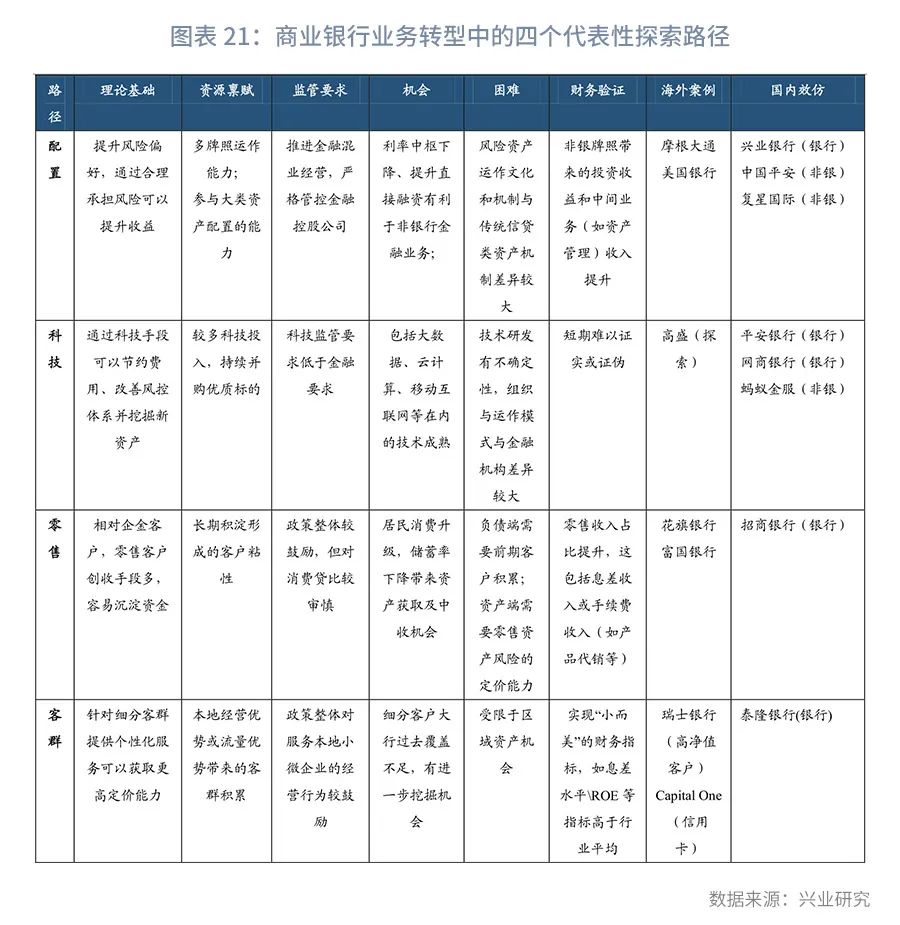 图表 21：商业银行业务转型中的四个代表性探索路径

| 路径 | 理论基础 | 资源禀赋 | 监管要求 | 机会 | 困难 | 财务验证 | 海外案例 | 国内效仿 |
|---|---|---|---|---|---|---|---|---|
| 配置 | 提升风险偏好，通过合理承担风险可以提升收益 | 多牌照运作能力；参与大类资产配置的能力 | 推进金融混业经营，严格管控金融控股公司 | 利率中枢下降、提升直接融资有利于非银行金融业务； | 风险资产运作文化和机制与传统信贷类资产机制差异较大 | 非银牌照带来的投资收益和中间业务（如资产管理）收入提升 | 摩根大通 美国银行 | 兴业银行（银行） 中国平安（非银） 复星国际（非银） |
| 科技 | 通过科技手段可以节约费用、改善风控体系并挖掘新资产 | 较多科技投入，持续并购优质标的 | 科技监管要求低于金融要求 | 包括大数据、云计算、移动互联网等在内的技术成熟 | 技术研发有不确定性，组织与运作模式与金融机构差异较大 | 短期难以证实或证伪 | 高盛（探索） | 平安银行（银行） 网商银行（银行） 蚂蚁金服（非银） |
| 零售 | 相对企金客户，零售客户创收手段多，容易沉淀资金 | 长期积淀形成的客户粘性 | 政策整体较鼓励，但对消费贷比较审慎 | 居民消费升级，储蓄率下降带来资产获取及中收机会 | 负债端需要前期客户积累；资产端需要零售资产风险的定价能力 | 零售收入占比提升，这包括息差收入或手续费收入（如产品代销等） | 花旗银行 富国银行 | 招商银行（银行） |
| 客群 | 针对细分客群提供个性化服务可以获取更高定价能力 | 本地经营优势或流量优势带来的客群积累 | 政策整体对服务本地小微企业的经营行为较鼓励 | 细分客户大行过去覆盖不足，有进一步挖掘机会 | 受限于区域资产机会 | 实现“小而美”的财务指标，如息差水平\ROE 等指标高于行业平均 | 瑞士银行（高净值客户） Capital One（信用卡） | 泰隆银行(银行) |

数据来源：兴业研究